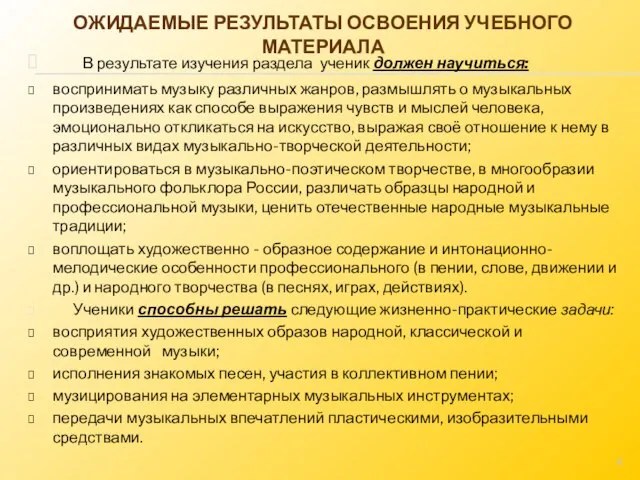 ОЖИДАЕМЫЕ РЕЗУЛЬТАТЫ ОСВОЕНИЯ УЧЕБНОГО МАТЕРИАЛА

В результате изучения раздела ученик должен научиться:

воспринимать музыку различных жанров, размышлять о музыкальных произведениях как способе выражения чувств и мыслей человека, эмоционально откликаться на искусство, выражая своё отношение к нему в различных видах музыкально-творческой деятельности;

ориентироваться в музыкально-поэтическом творчестве, в многообразии музыкального фольклора России, различать образцы народной и профессиональной музыки, ценить отечественные народные музыкальные традиции;

воплощать художественно - образное содержание и интонационно-мелодические особенности профессионального (в пении, слове, движении и др.) и народного творчества (в песнях, играх, действиях).

Ученики способны решать следующие жизненно-практические задачи:

восприятия художественных образов народной, классической и современной музыки;

исполнения знакомых песен, участия в коллективном пении;

музицирования на элементарных музыкальных инструментах;

передачи музыкальных впечатлений пластическими, изобразительными средствами.